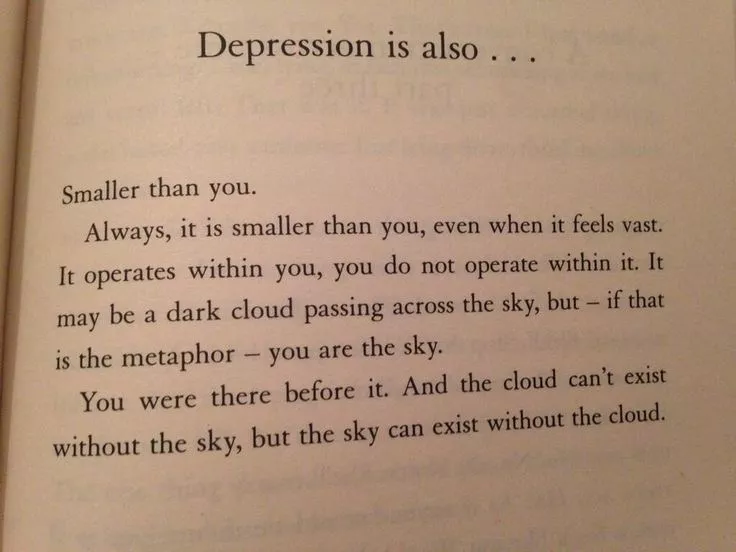 Depression is also . . .

Smaller than you.

Always, it is smaller than you, even when it feels vast. It operates within you, you do not operate within it. It may be a dark cloud passing across the sky, but – if that is the metaphor – you are the sky.

You were there before it. And the cloud can't exist without the sky, but the sky can exist without the cloud.